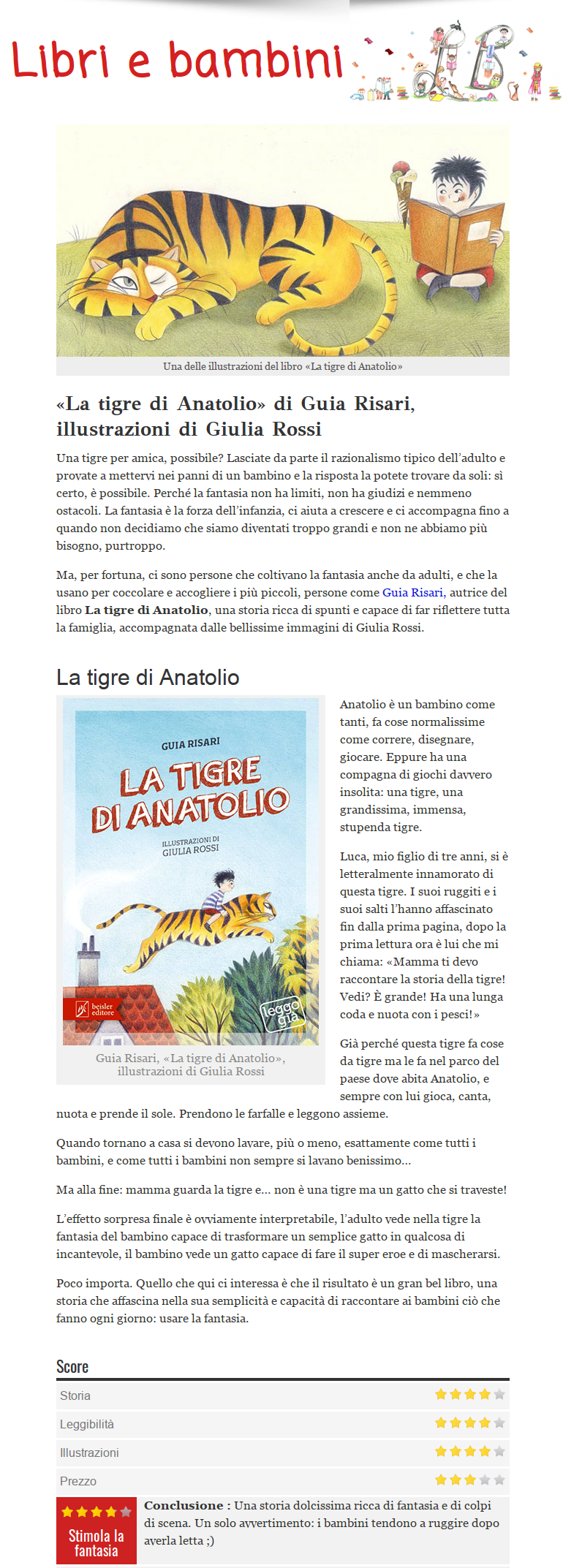 Libri e bambini

Una delle illustrazioni del libro «La tigre di Anatolio»

«La tigre di Anatolio» di Guia Risari, illustrazioni di Giulia Rossi

Una tigre per amica, possibile? Lasciate da parte il razionalismo tipico dell'adulto e provate a mettervi nei panni di un bambino e la risposta la potete trovare da soli: sì certo, è possibile. Perché la fantasia non ha limiti, non ha giudizi e nemmeno ostacoli. La fantasia è la forza dell'infanzia, ci aiuta a crescere e ci accompagna fino a quando non decidiamo che siamo diventati troppo grandi e non ne abbiamo più bisogno, purtroppo.

Ma, per fortuna, ci sono persone che coltivano la fantasia anche da adulti, e che la usano per coccolare e accogliere i più piccoli, persone come Guia Risari, autrice del libro La tigre di Anatolio, una storia ricca di spunti e capace di far riflettere tutta la famiglia, accompagnata dalle bellissime immagini di Giulia Rossi.

La tigre di Anatolio

GUIA RISARI
LA TIGRE DI ANATOLIO
ILLUSTRAZIONI DI GIULIA ROSSI
beisler editore
leggo già

Guia Risari, «La tigre di Anatolio», illustrazioni di Giulia Rossi

Anatolio è un bambino come tanti, fa cose normalissime come correre, disegnare, giocare. Eppure ha una compagna di giochi davvero insolita: una tigre, una grandissima, immensa, stupenda tigre.

Luca, mio figlio di tre anni, si è letteralmente innamorato di questa tigre. I suoi ruggiti e i suoi salti l'hanno affascinato fin dalla prima pagina, dopo la prima lettura ora è lui che mi chiama: «Mamma ti devo raccontare la storia della tigre! Vedi? È grande! Ha una lunga coda e nuota con i pesci!»

Già perché questa tigre fa cose da tigre ma le fa nel parco del paese dove abita Anatolio, e sempre con lui gioca, canta, nuota e prende il sole. Prendono le farfalle e leggono assieme.

Quando tornano a casa si devono lavare, più o meno, esattamente come tutti i bambini, e come tutti i bambini non sempre si lavano benissimo...

Ma alla fine: mamma guarda la tigre e... non è una tigre ma un gatto che si traveste!

L'effetto sorpresa finale è ovviamente interpretabile, l'adulto vede nella tigre la fantasia del bambino capace di trasformare un semplice gatto in qualcosa di incantevole, il bambino vede un gatto capace di fare il super eroe e di mascherarsi.

Poco importa. Quello che qui ci interessa è che il risultato è un gran bel libro, una storia che affascina nella sua semplicità e capacità di raccontare ai bambini ciò che fanno ogni giorno: usare la fantasia.

Score

Storia
Leggibilità
Illustrazioni
Prezzo

Stimola la fantasia

Conclusione : Una storia dolcissima ricca di fantasia e di colpi di scena. Un solo avvertimento: i bambini tendono a ruggire dopo averla letta ;)